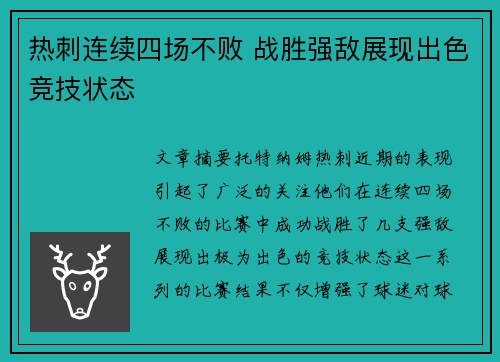 热刺连续四场不败 战胜强敌展现出色竞技状态

文章摘要托特纳姆热刺近期的表现引起了广泛的关注他们在连续四场不败的比赛中成功战胜了几支强敌展现出极为出色的竞技状态这一系列的比赛结果不仅增强了球迷对球